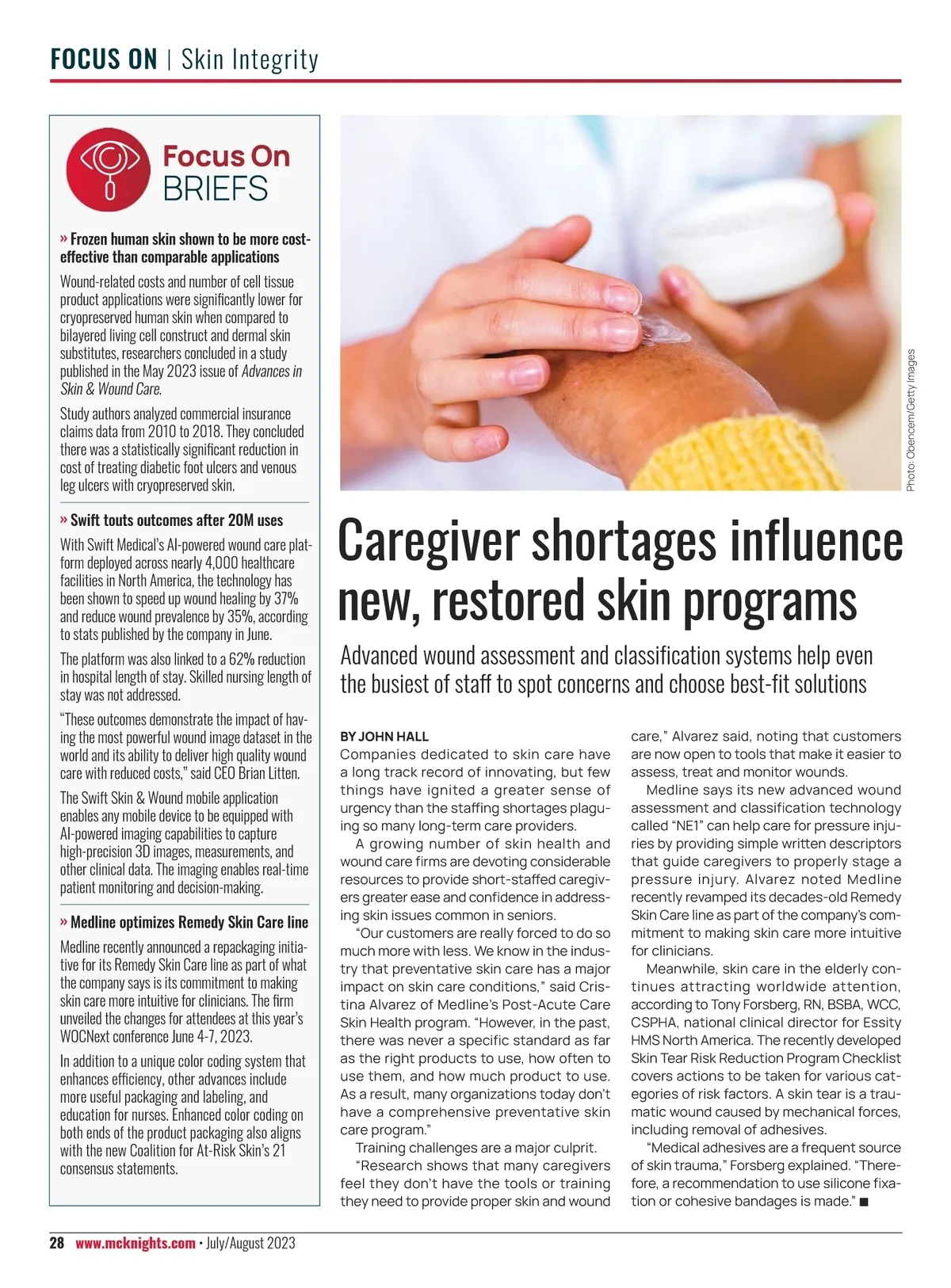 FOCUS ON | Skin Integrity

Focus On BRIEFS

» Frozen human skin shown to be more cost-effective than comparable applications

Wound-related costs and number of cell tissue product applications were significantly lower for cryopreserved human skin when compared to bilayered living cell construct and dermal skin substitutes, researchers concluded in a study published in the May 2023 issue of Advances in Skin & Wound Care.

Study authors analyzed commercial insurance claims data from 2010 to 2018. They concluded there was a statistically significant reduction in cost of treating diabetic foot ulcers and venous leg ulcers with cryopreserved skin.

» Swift touts outcomes after 20M uses

With Swift Medical's AI-powered wound care platform deployed across nearly 4,000 healthcare facilities in North America, the technology has been shown to speed up wound healing by 37% and reduce wound prevalence by 35%, according to stats published by the company in June.

The platform was also linked to a 62% reduction in hospital length of stay. Skilled nursing length of stay was not addressed.

"These outcomes demonstrate the impact of having the most powerful wound image dataset in the world and its ability to deliver high quality wound care with reduced costs," said CEO Brian Litten.

The Swift Skin & Wound mobile application enables any mobile device to be equipped with AI-powered imaging capabilities to capture high-precision 3D images, measurements, and other clinical data. The imaging enables real-time patient monitoring and decision-making.

» Medline optimizes Remedy Skin Care line

Medline recently announced a repackaging initiative for its Remedy Skin Care line as part of what the company says is its commitment to making skin care more intuitive for clinicians. The firm unveiled the changes for attendees at this year's WOCNext conference June 4-7, 2023.

In addition to a unique color coding system that enhances efficiency, other advances include more useful packaging and labeling, and education for nurses. Enhanced color coding on both ends of the product packaging also aligns with the new Coalition for At-Risk Skin's 21 consensus statements.

Photo: Obencem/Getty Images

Caregiver shortages influence new, restored skin programs

Advanced wound assessment and classification systems help even the busiest of staff to spot concerns and choose best-fit solutions

BY JOHN HALL

Companies dedicated to skin care have a long track record of innovating, but few things have ignited a greater sense of urgency than the staffing shortages plaguing so many long-term care providers.

A growing number of skin health and wound care firms are devoting considerable resources to provide short-staffed caregivers greater ease and confidence in addressing skin issues common in seniors.

"Our customers are really forced to do so much more with less. We know in the industry that preventative skin care has a major impact on skin care conditions," said Cristina Alvarez of Medline's Post-Acute Care Skin Health program. "However, in the past, there was never a specific standard as far as the right products to use, how often to use them, and how much product to use. As a result, many organizations today don't have a comprehensive preventative skin care program."

Training challenges are a major culprit.

"Research shows that many caregivers feel they don't have the tools or training they need to provide proper skin and wound care," Alvarez said, noting that customers are now open to tools that make it easier to assess, treat and monitor wounds.

Medline says its new advanced wound assessment and classification technology called "NE1" can help care for pressure injuries by providing simple written descriptors that guide caregivers to properly stage a pressure injury. Alvarez noted Medline recently revamped its decades-old Remedy Skin Care line as part of the company's commitment to making skin care more intuitive for clinicians.

Meanwhile, skin care in the elderly continues attracting worldwide attention, according to Tony Forsberg, RN, BSBA, WCC, CSPHA, national clinical director for Essity HMS North America. The recently developed Skin Tear Risk Reduction Program Checklist covers actions to be taken for various categories of risk factors. A skin tear is a traumatic wound caused by mechanical forces, including removal of adhesives.

"Medical adhesives are a frequent source of skin trauma," Forsberg explained. "Therefore, a recommendation to use silicone fixation or cohesive bandages is made." ■

28 www.mcknights.com • July/August 2023